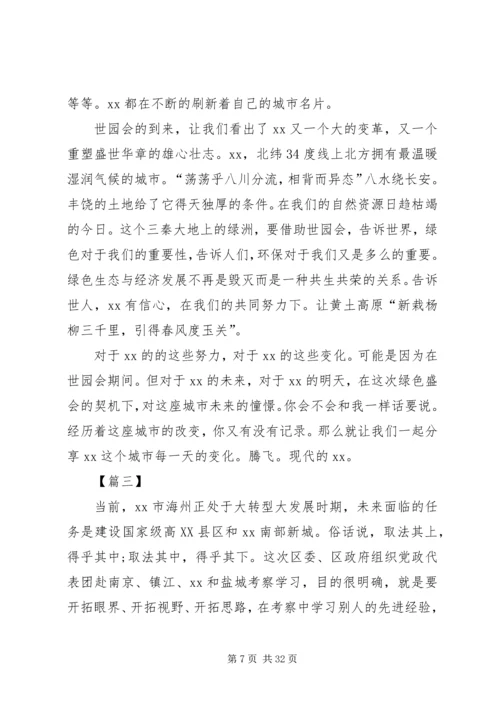 等等。xx 都在不断的刷新着自己的城市名片。

世园会的到来，让我们看出了 xx 又一个大的变革，又一个重塑盛世华章的雄心壮志。xx，北纬 34 度线上北方拥有最温暖湿润气候的城市。“荡荡乎八川分流，相背而异态”八水绕长安。丰饶的土地给了它得天独厚的条件。在我们的自然资源日趋枯竭的今日。这个三秦大地上的绿洲，要借助世园会，告诉世界，绿色对于我们的重要性，告诉人们，环保对于我们又是多么的重要。绿色生态与经济发展不再是毁灭而是一种共生共荣的关系。告诉世人，xx 有信心，在我们的共同努力下。让黄土高原“新栽杨柳三千里，引得春风度玉关”。

对于 xx 的的这些努力，对于 xx 的这些变化。可能是因为在世园会期间。但对于 xx 的未来，对于 xx 的明天，在这次绿色盛会的契机下，对这座城市未来的憧憬。你会不会和我一样话要说。经历着这座城市的改变，你又有没有记录。那么就让我们一起分享 xx 这个城市每一天的变化。腾飞。现代的 xx。

【篇三】

当前，xx 市海州正处于大转型大发展时期，未来面临的任务是建设国家级高 XX 县区和 xx 南部新城。俗话说，取法其上，得乎其中；取法其中，得乎其下。这次区委、区政府组织党政代表团赴南京、镇江、xx 和盐城考察学习，目的很明确，就是要开拓眼界、开拓视野、开拓思路，在考察中学习别人的先进经验，

第 7 页 共 32 页